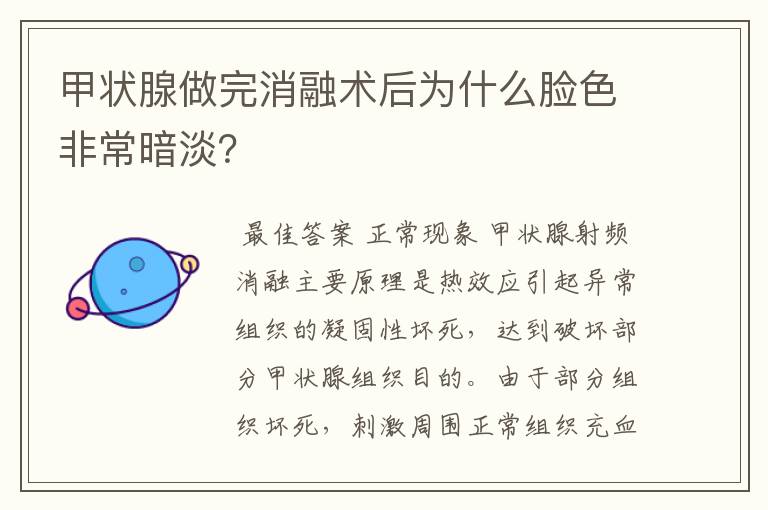 甲状腺做完消融术后为什么脸色非常暗淡？

最佳答案 正常现象 甲状腺射频消融主要原理是热效应引起异常组织的凝固性坏死，达到破坏部分甲状腺组织目的。由于部分组织坏死，刺激周围正常组织充血